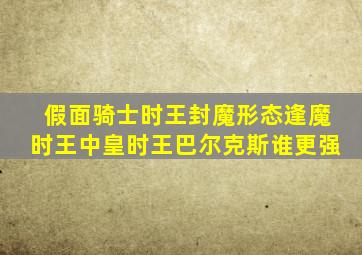 假面骑士时王封魔形态逢魔时王中皇时王巴尔克斯谁更强